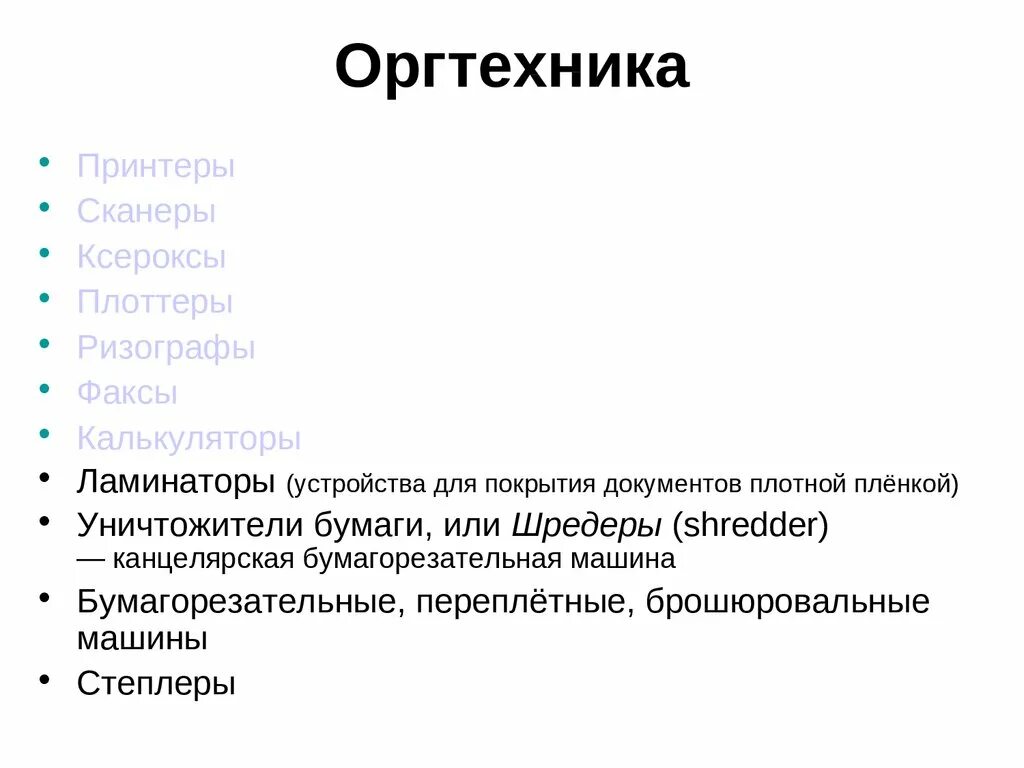 Оргтехника

• Принтеры
• Сканеры
• Ксероксы
• Плоттеры
• Ризографы
• Факсы
• Калькуляторы
• Ламинаторы (устройства для покрытия документов плотной плёнкой)
• Уничтожители бумаги, или Шредеры (shredder) — канцелярская бумагорезательная машина
• Бумагорезательные, переплётные, брошюровальные машины
• Степлеры